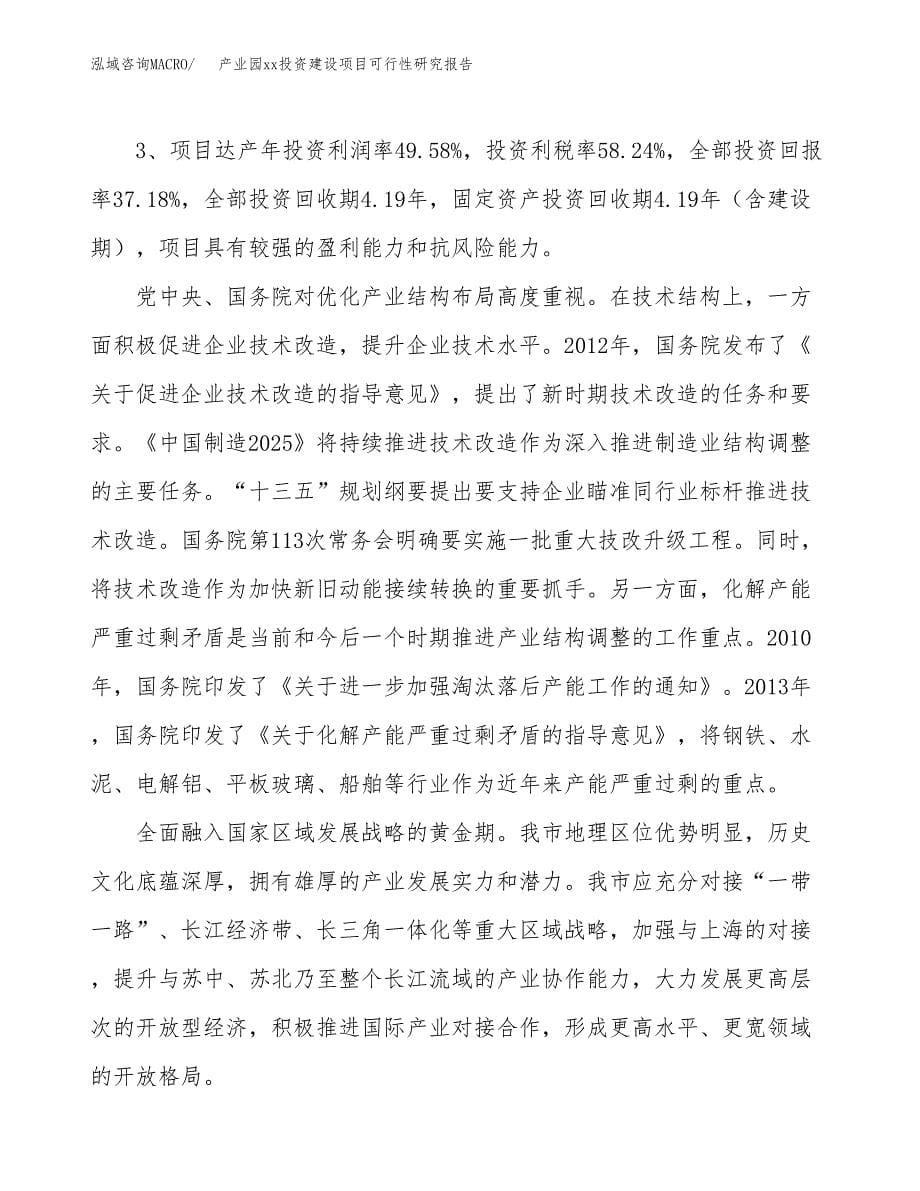 泓域咨询MACRO/　产业园xx投资建设项目可行性研究报告

3、项目达产年投资利润率49.58%，投资利税率58.24%，全部投资回报率37.18%，全部投资回收期4.19年，固定资产投资回收期4.19年（含建设期），项目具有较强的盈利能力和抗风险能力。

党中央、国务院对优化产业结构布局高度重视。在技术结构上，一方面积极促进企业技术改造，提升企业技术水平。2012年，国务院发布了《关于促进企业技术改造的指导意见》，提出了新时期技术改造的任务和要求。《中国制造2025》将持续推进技术改造作为深入推进制造业结构调整的主要任务。“十三五”规划纲要提出要支持企业瞄准同行业标杆推进技术改造。国务院第113次常务会明确要实施一批重大技改升级工程。同时，将技术改造作为加快新旧动能接续转换的重要抓手。另一方面，化解产能严重过剩矛盾是当前和今后一个时期推进产业结构调整的工作重点。2010年，国务院印发了《关于进一步加强淘汰落后产能工作的通知》。2013年，国务院印发了《关于化解产能严重过剩矛盾的指导意见》，将钢铁、水泥、电解铝、平板玻璃、船舶等行业作为近年来产能严重过剩的重点。

全面融入国家区域发展战略的黄金期。我市地理区位优势明显，历史文化底蕴深厚，拥有雄厚的产业发展实力和潜力。我市应充分对接“一带一路”、长江经济带、长三角一体化等重大区域战略，加强与上海的对接，提升与苏中、苏北乃至整个长江流域的产业协作能力，大力发展更高层次的开放型经济，积极推进国际产业对接合作，形成更高水平、更宽领域的开放格局。